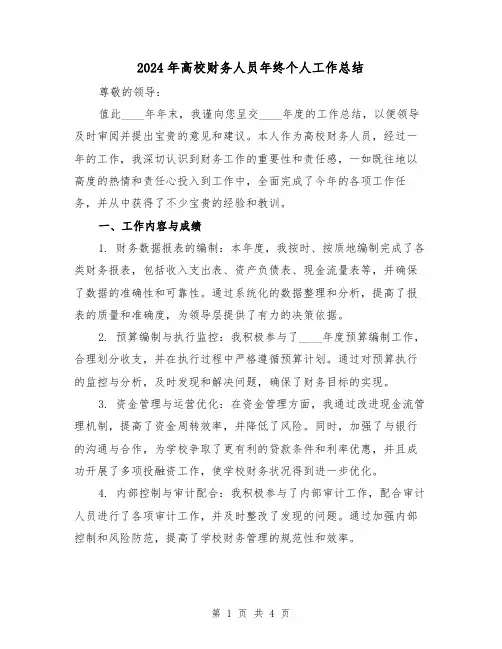 2024年高校财务人员年终个人工作总结

尊敬的领导：

值此____年年末，我谨向您呈交____年度的工作总结，以便领导及时审阅并提出宝贵的意见和建议。本人作为高校财务人员，经过一年的工作，我深切认识到财务工作的重要性和责任感，一如既往地以高度的热情和责任心投入到工作中，全面完成了今年的各项工作任务，并从中获得了不少宝贵的经验和教训。

一、工作内容与成绩

1. 财务数据报表的编制：本年度，我按时、按质地编制完成了各类财务报表，包括收入支出表、资产负债表、现金流量表等，并确保了数据的准确性和可靠性。通过系统化的数据整理和分析，提高了报表的质量和准确度，为领导层提供了有力的决策依据。

2. 预算编制与执行监控：我积极参与了____年度预算编制工作，合理划分收支，并在执行过程中严格遵循预算计划。通过对预算执行的监控与分析，及时发现和解决问题，确保了财务目标的实现。

3. 资金管理与运营优化：在资金管理方面，我通过改进现金流管理机制，提高了资金周转效率，并降低了风险。同时，加强了与银行的沟通与合作，为学校争取了更有利的贷款条件和利率优惠，并且成功开展了多项投融资工作，使学校财务状况得到进一步优化。

4. 内部控制与审计配合：我积极参与了内部审计工作，配合审计人员进行了各项审计工作，并及时整改了发现的问题。通过加强内部控制和风险防范，提高了学校财务管理的规范性和效率。

第 1 页 共 4 页